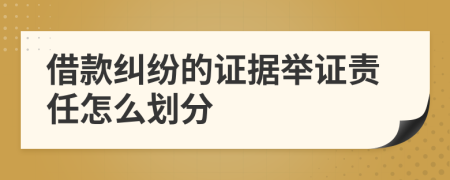 借款纠纷的证据举证责任怎么划分